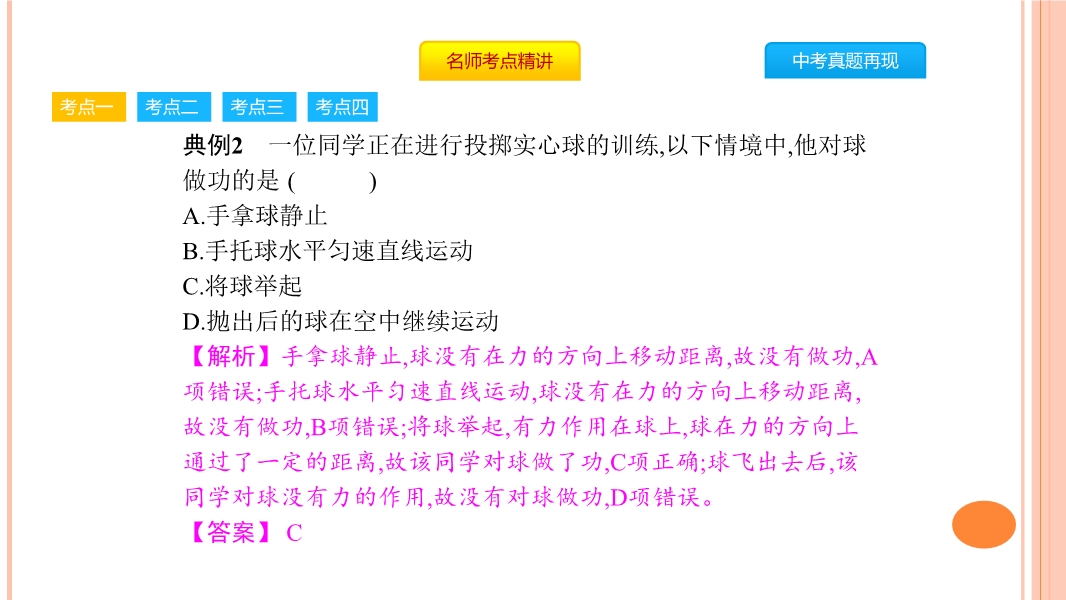 名师考点精讲

中考真题再现

考点一　考点二　考点三　考点四

典例2　一位同学正在进行投掷实心球的训练,以下情境中,他对球做功的是 (　　　)

A.手拿球静止

B.手托球水平匀速直线运动

C.将球举起

D.抛出后的球在空中继续运动

【解析】手拿球静止,球没有在力的方向上移动距离,故没有做功,A项错误;手托球水平匀速直线运动,球没有在力的方向上移动距离,故没有做功,B项错误;将球举起,有力作用在球上,球在力的方向上通过了一定的距离,故该同学对球做了功,C项正确;球飞出去后,该同学对球没有力的作用,故没有对球做功,D项错误。

【答案】 C